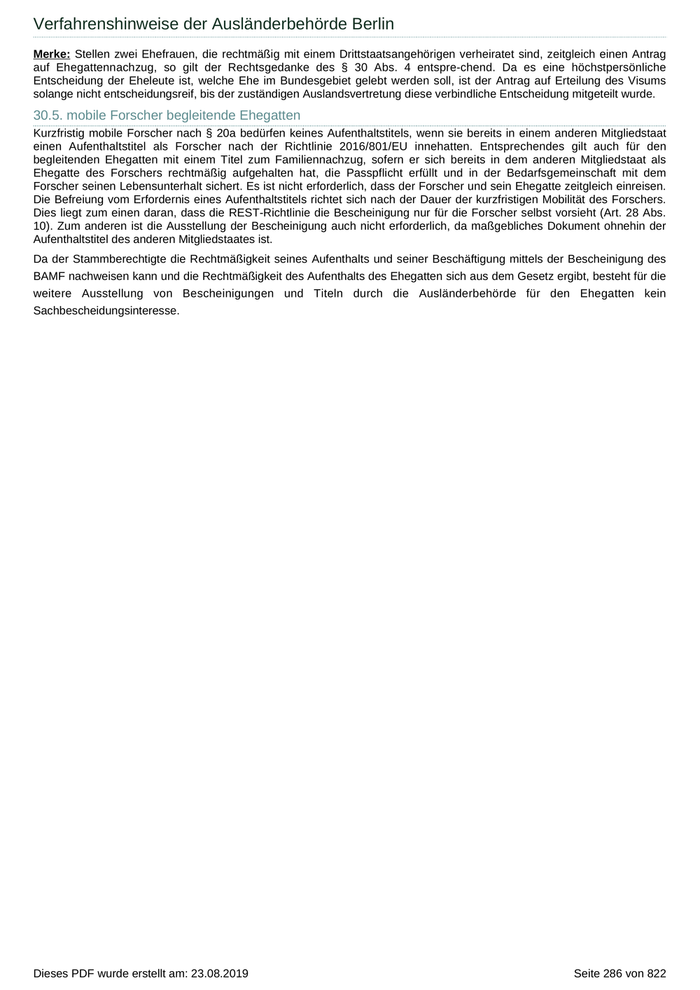 Verfahrenshinweise der Ausländerbehörde Berlin

Merke: Stellen zwei Ehefrauen, die rechtmäßig mit einem Drittstaatsangehörigen verheiratet sind, zeitgleich einen Antrag auf Ehegattennachzug, so gilt der Rechtsgedanke des § 30 Abs. 4 entspre-chend. Da es eine höchstpersönliche Entscheidung der Eheleute ist, welche Ehe im Bundesgebiet gelebt werden soll, ist der Antrag auf Erteilung des Visums solange nicht entscheidungsreif, bis der zuständigen Auslandsvertretung diese verbindliche Entscheidung mitgeteilt wurde.

30.5. mobile Forscher begleitende Ehegatten

Kurzfristig mobile Forscher nach § 20a bedürfen keines Aufenthaltstitels, wenn sie bereits in einem anderen Mitgliedstaat einen Aufenthaltstitel als Forscher nach der Richtlinie 2016/801/EU innehatten. Entsprechendes gilt auch für den begleitenden Ehegatten mit einem Titel zum Familiennachzug, sofern er sich bereits in dem anderen Mitgliedstaat als Ehegatte des Forschers rechtmäßig aufgehalten hat, die Passpflicht erfüllt und in der Bedarfsgemeinschaft mit dem Forscher seinen Lebensunterhalt sichert. Es ist nicht erforderlich, dass der Forscher und sein Ehegatte zeitgleich einreisen. Die Befreiung vom Erfordernis eines Aufenthaltstitels richtet sich nach der Dauer der kurzfristigen Mobilität des Forschers. Dies liegt zum einen daran, dass die REST-Richtlinie die Bescheinigung nur für die Forscher selbst vorsieht (Art. 28 Abs. 10). Zum anderen ist die Ausstellung der Bescheinigung auch nicht erforderlich, da maßgebliches Dokument ohnehin der Aufenthaltstitel des anderen Mitgliedstaates ist.

Da der Stammberechtigte die Rechtmäßigkeit seines Aufenthalts und seiner Beschäftigung mittels der Bescheinigung des BAMF nachweisen kann und die Rechtmäßigkeit des Aufenthalts des Ehegatten sich aus dem Gesetz ergibt, besteht für die weitere Ausstellung von Bescheinigungen und Titeln durch die Ausländerbehörde für den Ehegatten kein Sachbescheidungsinteresse.

Dieses PDF wurde erstellt am: 23.08.2019

Seite 286 von 822